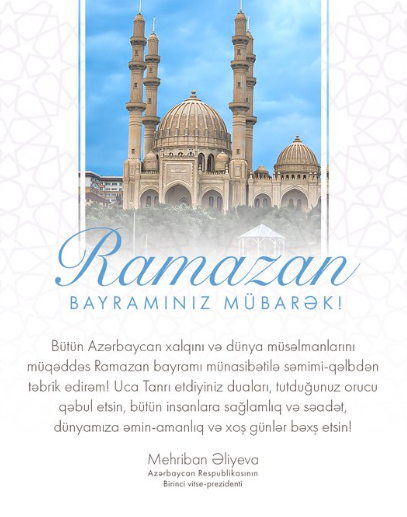 Ramazan
BAYRAMINIZ MÜBARƏK!

Bütün Azərbaycan xalqını və dünya müsəlmanlarını müqəddəs Ramazan bayramı münasibətilə səmimi-qəlbdən təbrik edirəm! Uca Tanrı etdiyiniz duaları, tutduğunuz orucu qəbul etsin, bütün insanlara sağlamlıq və səadət, dünyamıza əmin-amanlıq və xoş günlər bəxş etsin!

Mehriban Əliyeva
Azərbaycan Respublikasının
Birinci vitse-prezidenti